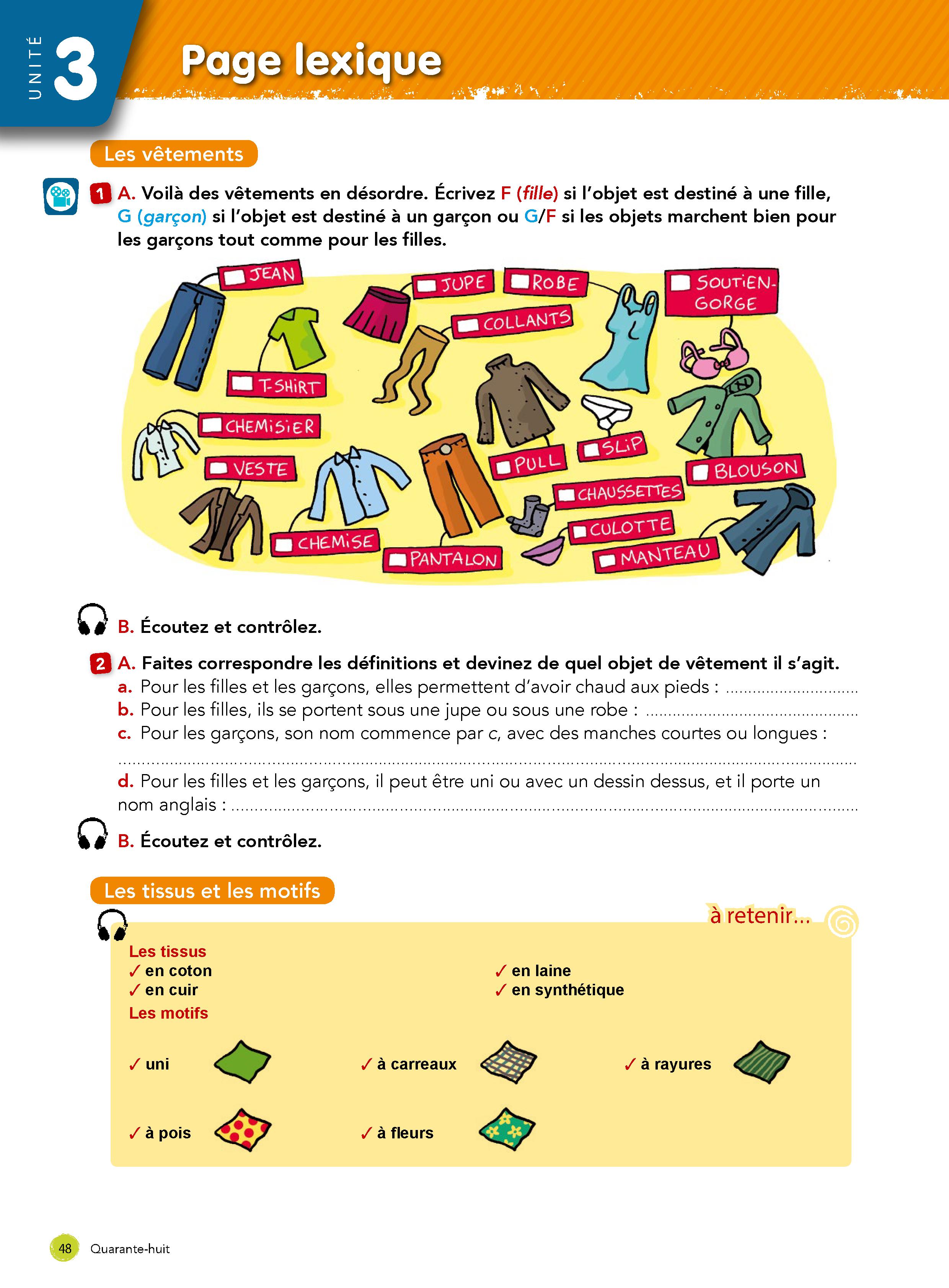 UNITÉ 3

Page lexique

Les vêtements

1 A. Voilà des vêtements en désordre. Écrivez F (fille) si l'objet est destiné à une fille, G (garçon) si l'objet est destiné à un garçon ou G/F si les objets marchent bien pour les garçons tout comme pour les filles.

☐ JEAN
☐ JUPE
☐ ROBE
☐ SOUTIEN-GORGE
☐ COLLANTS
☐ T-SHIRT
☐ CHEMISIER
☐ VESTE
☐ PULL
☐ SLIP
☐ BLOUSON
☐ CHAUSSETTES
☐ CULOTTE
☐ CHEMISE
☐ PANTALON
☐ MANTEAU

B. Écoutez et contrôlez.

2 A. Faites correspondre les définitions et devinez de quel objet de vêtement il s'agit.
a. Pour les filles et les garçons, elles permettent d'avoir chaud aux pieds : ____
b. Pour les filles, ils se portent sous une jupe ou sous une robe : ____
c. Pour les garçons, son nom commence par c, avec des manches courtes ou longues :
____
d. Pour les filles et les garçons, il peut être uni ou avec un dessin dessus, et il porte un nom anglais : ____

B. Écoutez et contrôlez.

Les tissus et les motifs

à retenir...

Les tissus
✓ en coton
✓ en cuir
✓ en laine
✓ en synthétique

Les motifs
✓ uni
✓ à carreaux
✓ à rayures
✓ à pois
✓ à fleurs

48 Quarante-huit